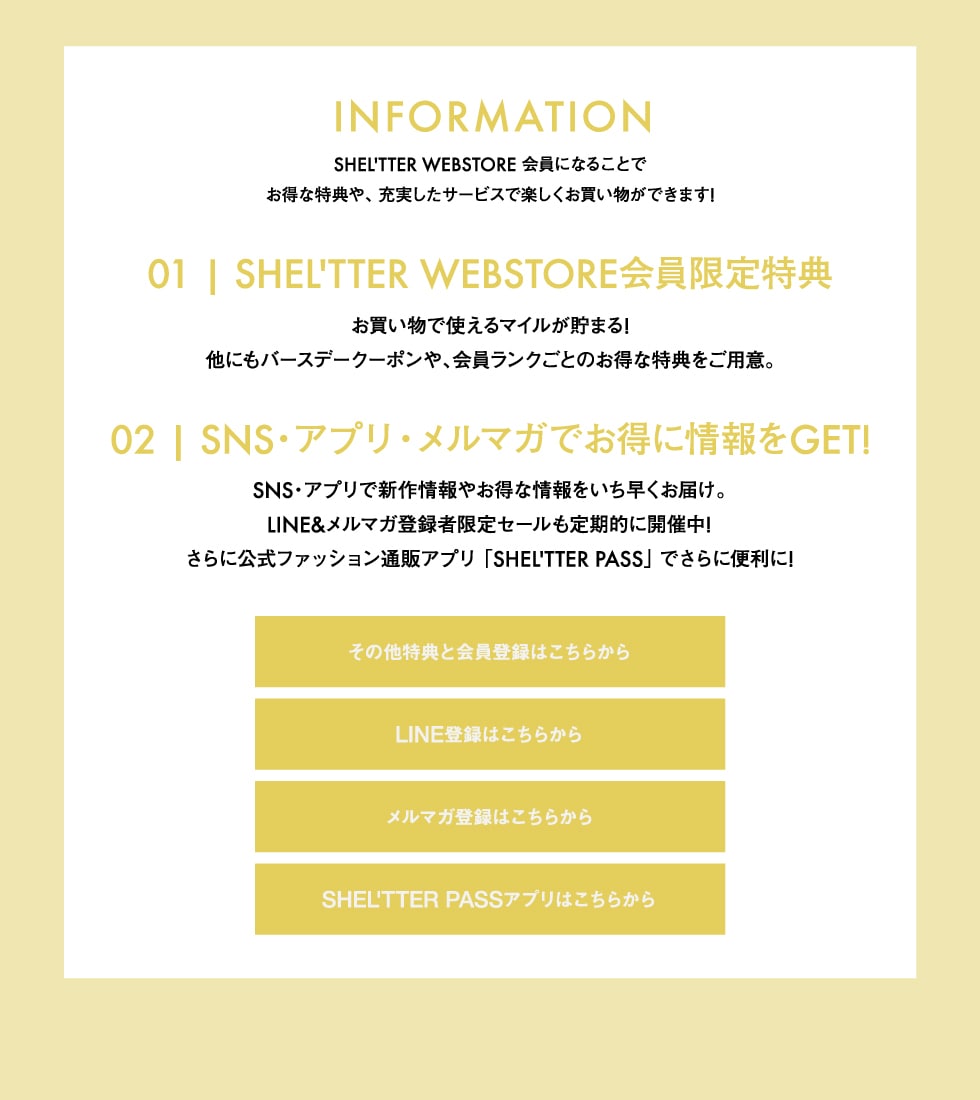 INFORMATION

SHEL'TTER WEBSTORE 会員になることで
お得な特典や、充実したサービスで楽しくお買い物ができます!

01 | SHEL'TTER WEBSTORE会員限定特典

お買い物で使えるマイルが貯まる!
他にもバースデークーポンや、会員ランクごとのお得な特典をご用意。

02 | SNS・アプリ・メルマガでお得に情報をGET!

SNS・アプリで新作情報やお得な情報をいち早くお届け。
LINE&メルマガ登録者限定セールも定期的に開催中!
さらに公式ファッション通販アプリ「SHEL'TTER PASS」でさらに便利に!

その他特典と会員登録はこちらから

LINE登録はこちらから

メルマガ登録はこちらから

SHEL'TTER PASSアプリはこちらから